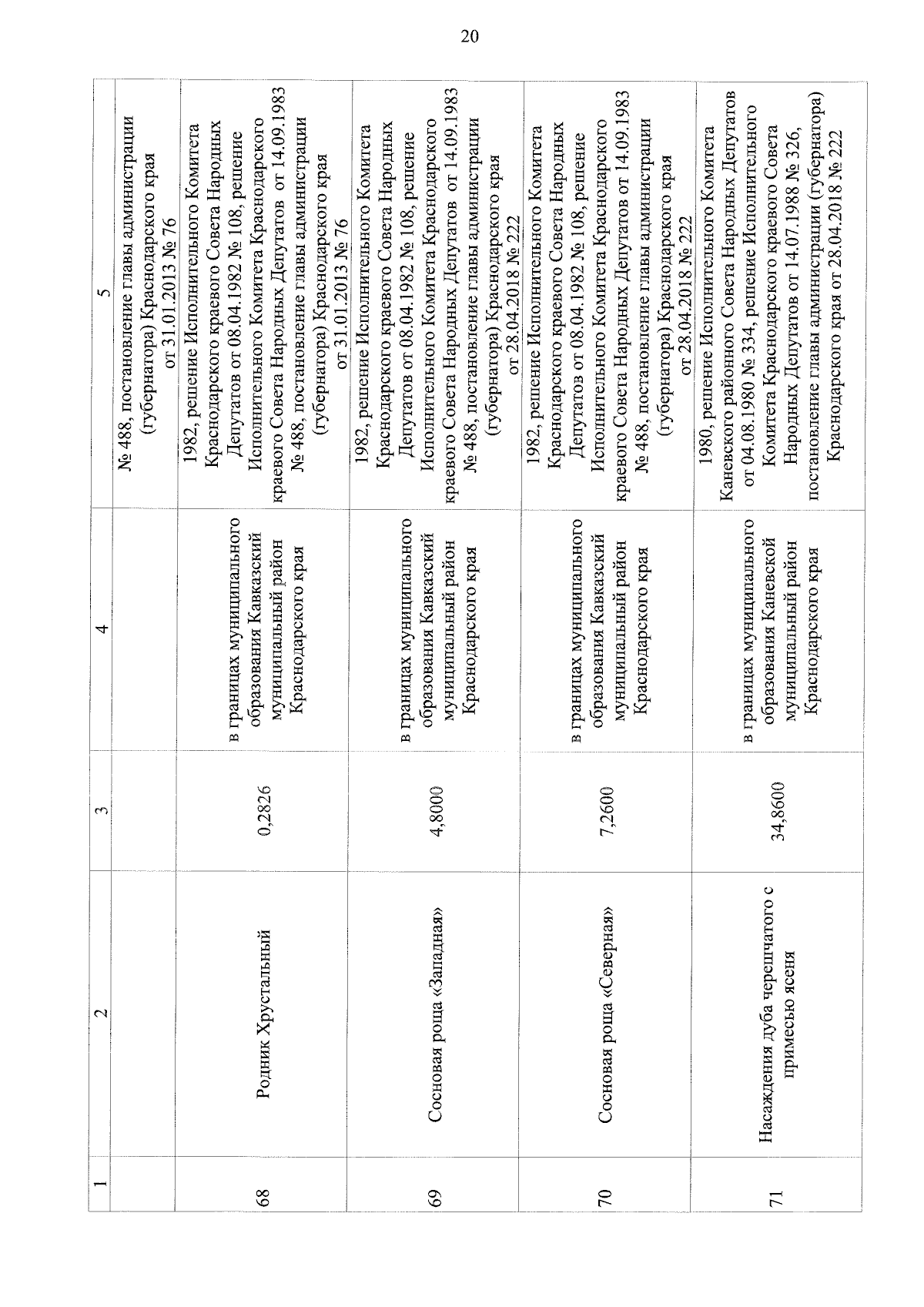 20

| 1 | 2 | 3 | 4 | 5 |
|---|---|---|---|---|
| | | | | № 488, постановление главы администрации (губернатора) Краснодарского края от 31.01.2013 № 76 |
| 68 | Родник Хрустальный | 0,2826 | в границах муниципального образования Кавказский муниципальный район Краснодарского края | 1982, решение Исполнительного Комитета Краснодарского краевого Совета Народных Депутатов от 08.04.1982 № 108, решение Исполнительного Комитета Краснодарского краевого Совета Народных Депутатов от 14.09.1983 № 488, постановление главы администрации (губернатора) Краснодарского края от 31.01.2013 № 76 |
| 69 | Сосновая роща «Западная» | 4,8000 | в границах муниципального образования Кавказский муниципальный район Краснодарского края | 1982, решение Исполнительного Комитета Краснодарского краевого Совета Народных Депутатов от 08.04.1982 № 108, решение Исполнительного Комитета Краснодарского краевого Совета Народных Депутатов от 14.09.1983 № 488, постановление главы администрации (губернатора) Краснодарского края от 28.04.2018 № 222 |
| 70 | Сосновая роща «Северная» | 7,2600 | в границах муниципального образования Кавказский муниципальный район Краснодарского края | 1982, решение Исполнительного Комитета Краснодарского краевого Совета Народных Депутатов от 08.04.1982 № 108, решение Исполнительного Комитета Краснодарского краевого Совета Народных Депутатов от 14.09.1983 № 488, постановление главы администрации (губернатора) Краснодарского края от 28.04.2018 № 222 |
| 71 | Насаждения дуба черешчатого с примесью ясеня | 34,8600 | в границах муниципального образования Каневской муниципальный район Краснодарского края | 1980, решение Исполнительного Комитета Каневского районного Совета Народных Депутатов от 04.08.1980 № 334, решение Исполнительного Комитета Краснодарского краевого Совета Народных Депутатов от 14.07.1988 № 326, постановление главы администрации (губернатора) Краснодарского края от 28.04.2018 № 222 |